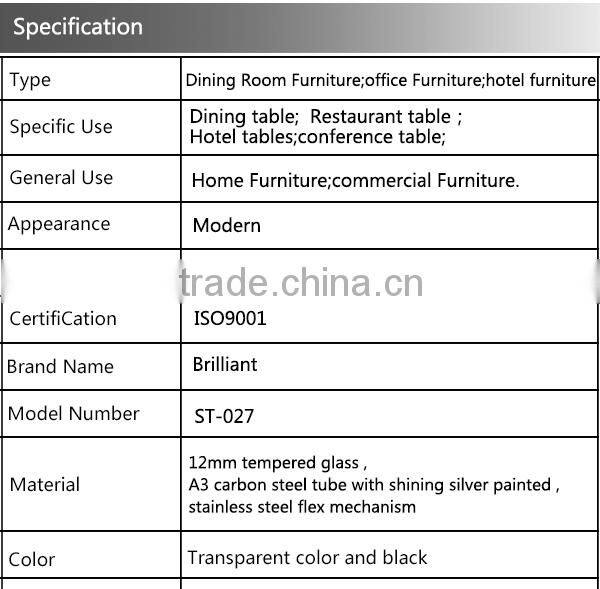 Specification

| Type | Dining Room Furniture;office Furniture;hotel furniture |
|---|---|
| Specific Use | Dining table; Restaurant table ; Hotel tables;conference table; |
| General Use | Home Furniture;commercial Furniture. |
| Appearance | Modern |
| CertifiCation | ISO9001 |
| Brand Name | Brilliant |
| Model Number | ST-027 |
| Material | 12mm tempered glass , A3 carbon steel tube with shining silver painted , stainless steel flex mechanism |
| Color | Transparent color and black |

trade.china.cn